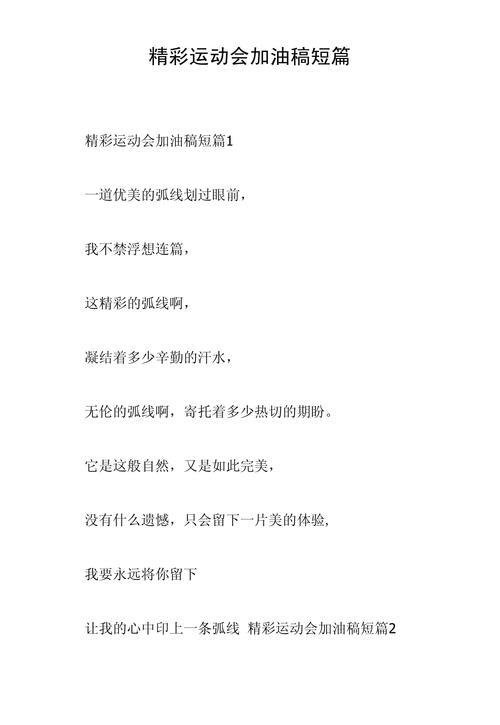 精彩运动会加油稿短篇

精彩运动会加油稿短篇1

一道优美的弧线划过眼前，

我不禁浮想连篇，

这精彩的弧线啊，

凝结着多少辛勤的汗水，

无伦的弧线啊，寄托着多少热切的期盼。

它是这般自然，又是如此完美，

没有什么遗憾，只会留下一片美的体验，

我要永远将你留下

让我的心中印上一条弧线 精彩运动会加油稿短篇2